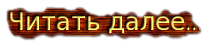 Читать далее..